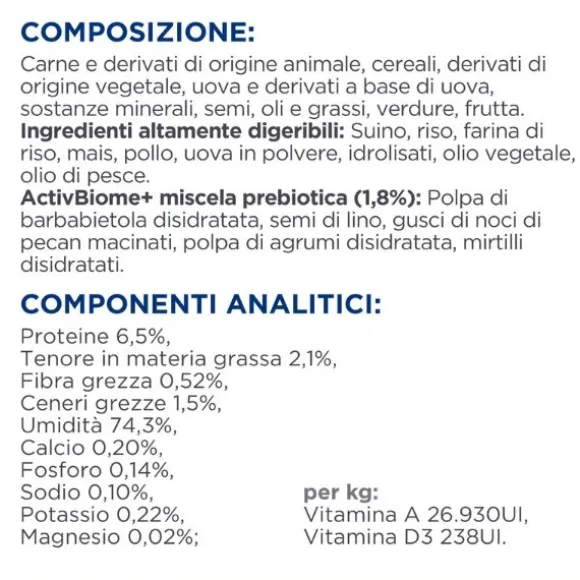 COMPOSIZIONE:
Carne e derivati di origine animale, cereali, derivati di origine vegetale, uova e derivati a base di uova, sostanze minerali, semi, oli e grassi, verdure, frutta.
Ingredienti altamente digeribili: Suino, riso, farina di riso, mais, pollo, uova in polvere, idrolisati, olio vegetale, olio di pesce.
ActivBiome+ miscela prebiotica (1,8%): Polpa di barbabietola disidratata, semi di lino, gusci di noci di pecan macinati, polpa di agrumi disidratata, mirtilli disidratati.

COMPONENTI ANALITICI:
Proteine 6,5%,
Tenore in materia grassa 2,1%,
Fibra grezza 0,52%,
Ceneri grezze 1,5%,
Umidità 74,3%,
Calcio 0,20%,
Fosforo 0,14%,
Sodio 0,10%,
Potassio 0,22%,
Magnesio 0,02%;

per kg:
Vitamina A 26.930UI,
Vitamina D3 238UI.